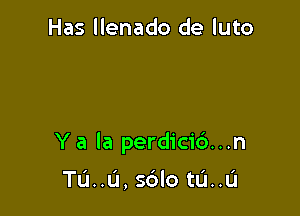 Has llenado de luto

Y a la perdició...n

Tú..ú, sólo tú..ú